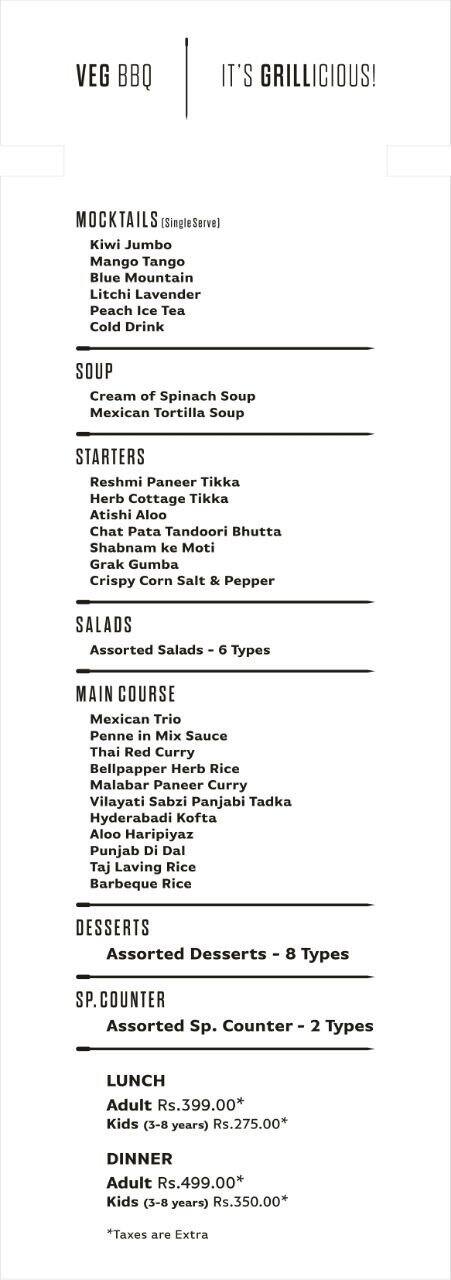 VEG BBQ

IT'S GRILLICIOUS!

MOCKTAILS (Single Serve)

Kiwi Jumbo
Mango Tango
Blue Mountain
Litchi Lavender
Peach Ice Tea
Cold Drink

SOUP

Cream of Spinach Soup
Mexican Tortilla Soup

STARTERS

Reshmi Paneer Tikka
Herb Cottage Tikka
Atishi Aloo
Chat Pata Tandoori Bhutta
Shabnam ke Moti
Grak Gumba
Crispy Corn Salt & Pepper

SALADS

Assorted Salads - 6 Types

MAIN COURSE

Mexican Trio
Penne in Mix Sauce
Thai Red Curry
Bellpapper Herb Rice
Malabar Paneer Curry
Vilayati Sabzi Panjabi Tadka
Hyderabadi Kofta
Aloo Haripiyaz
Punjab Di Dal
Taj Laving Rice
Barbeque Rice

DESSERTS

Assorted Desserts - 8 Types

SP. COUNTER

Assorted Sp. Counter - 2 Types

LUNCH

Adult Rs.399.00*
Kids (3-8 years) Rs.275.00*

DINNER

Adult Rs.499.00*
Kids (3-8 years) Rs.350.00*

*Taxes are Extra